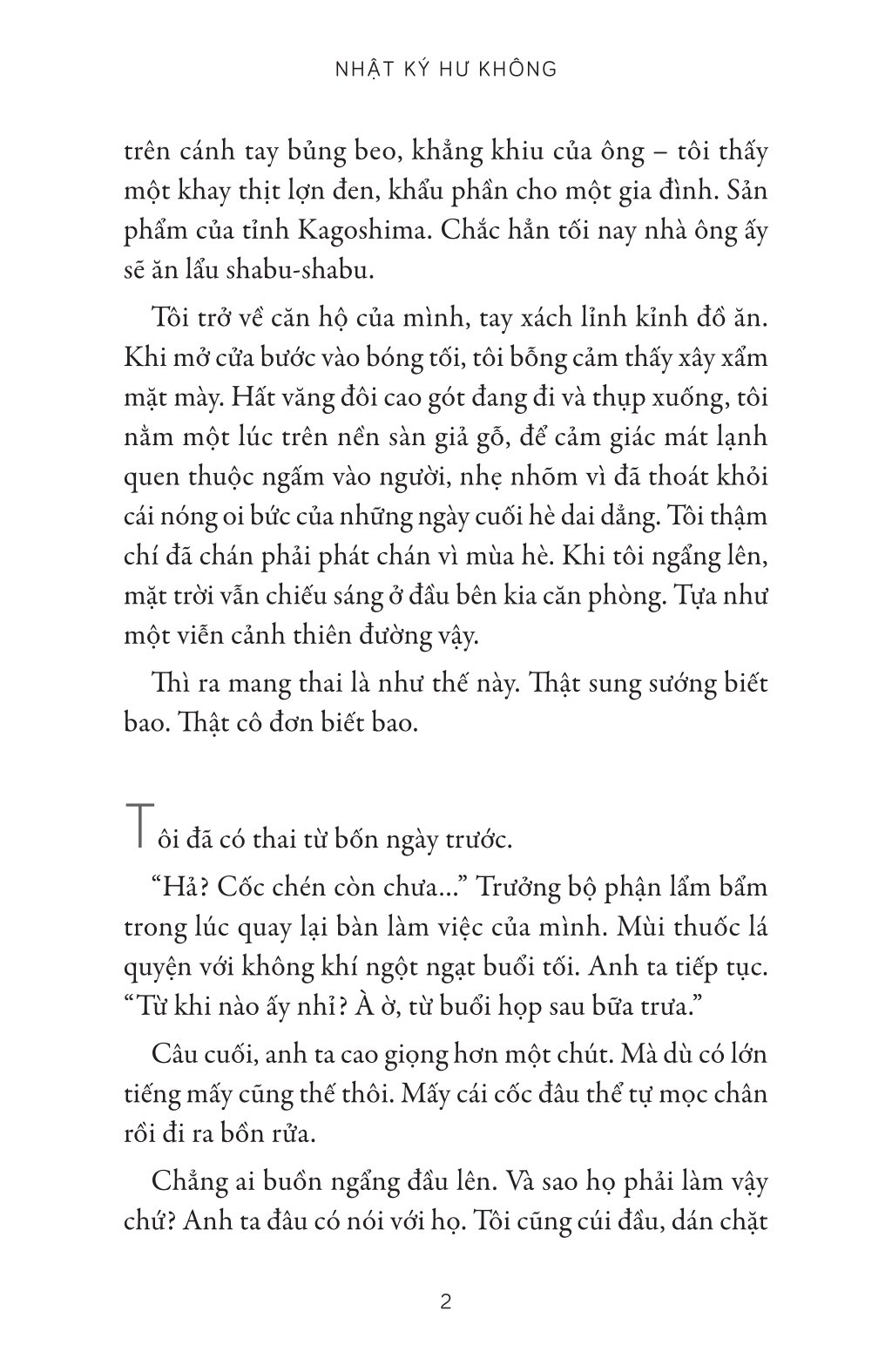 NHẬT KÝ HƯ KHÔNG

trên cánh tay bủng beo, khẳng khiu của ông – tôi thấy một khay thịt lợn đen, khẩu phần cho một gia đình. Sản phẩm của tỉnh Kagoshima. Chắc hẳn tối nay nhà ông ấy sẽ ăn lẩu shabu-shabu.

Tôi trở về căn hộ của mình, tay xách lỉnh kỉnh đồ ăn. Khi mở cửa bước vào bóng tối, tôi bỗng cảm thấy xây xẩm mặt mày. Hất văng đôi cao gót đang đi và thụp xuống, tôi nằm một lúc trên nền sàn giả gỗ, để cảm giác mát lạnh quen thuộc ngấm vào người, nhẹ nhõm vì đã thoát khỏi cái nóng oi bức của những ngày cuối hè dai dẳng. Tôi thậm chí đã chán phải phát chán vì mùa hè. Khi tôi ngẩng lên, mặt trời vẫn chiếu sáng ở đầu bên kia căn phòng. Tựa như một viễn cảnh thiên đường vậy.

Thì ra mang thai là như thế này. Thật sung sướng biết bao. Thật cô đơn biết bao.

Tôi đã có thai từ bốn ngày trước.

“Hả? Cốc chén còn chưa...” Trưởng bộ phận lẩm bẩm trong lúc quay lại bàn làm việc của mình. Mùi thuốc lá quyện với không khí ngột ngạt buổi tối. Anh ta tiếp tục. “Từ khi nào ấy nhỉ? À ờ, từ buổi họp sau bữa trưa.”

Câu cuối, anh ta cao giọng hơn một chút. Mà dù có lớn tiếng mấy cũng thế thôi. Mấy cái cốc đâu thể tự mọc chân rồi đi ra bồn rửa.

Chẳng ai buồn ngẩng đầu lên. Và sao họ phải làm vậy chứ? Anh ta đâu có nói với họ. Tôi cũng cúi đầu, dán chặt

2